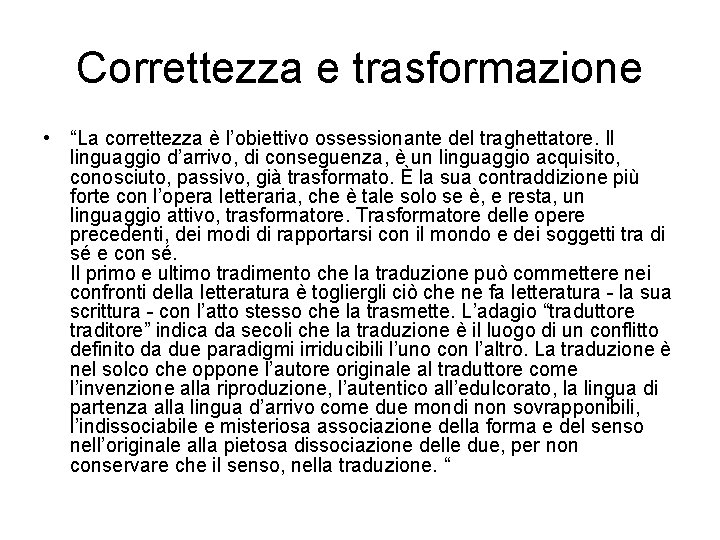 Correttezza e trasformazione

• “La correttezza è l’obiettivo ossessionante del traghettatore. Il linguaggio d’arrivo, di conseguenza, è un linguaggio acquisito, conosciuto, passivo, già trasformato. È la sua contraddizione più forte con l’opera letteraria, che è tale solo se è, e resta, un linguaggio attivo, trasformatore. Trasformatore delle opere precedenti, dei modi di rapportarsi con il mondo e dei soggetti tra di sé e con sé.
Il primo e ultimo tradimento che la traduzione può commettere nei confronti della letteratura è togliergli ciò che ne fa letteratura - la sua scrittura - con l’atto stesso che la trasmette. L’adagio “traduttore traditore” indica da secoli che la traduzione è il luogo di un conflitto definito da due paradigmi irriducibili l’uno con l’altro. La traduzione è nel solco che oppone l’autore originale al traduttore come l’invenzione alla riproduzione, l’autentico all’edulcorato, la lingua di partenza alla lingua d’arrivo come due mondi non sovrapponibili, l’indissociabile e misteriosa associazione della forma e del senso nell’originale alla pietosa dissociazione delle due, per non conservare che il senso, nella traduzione. “